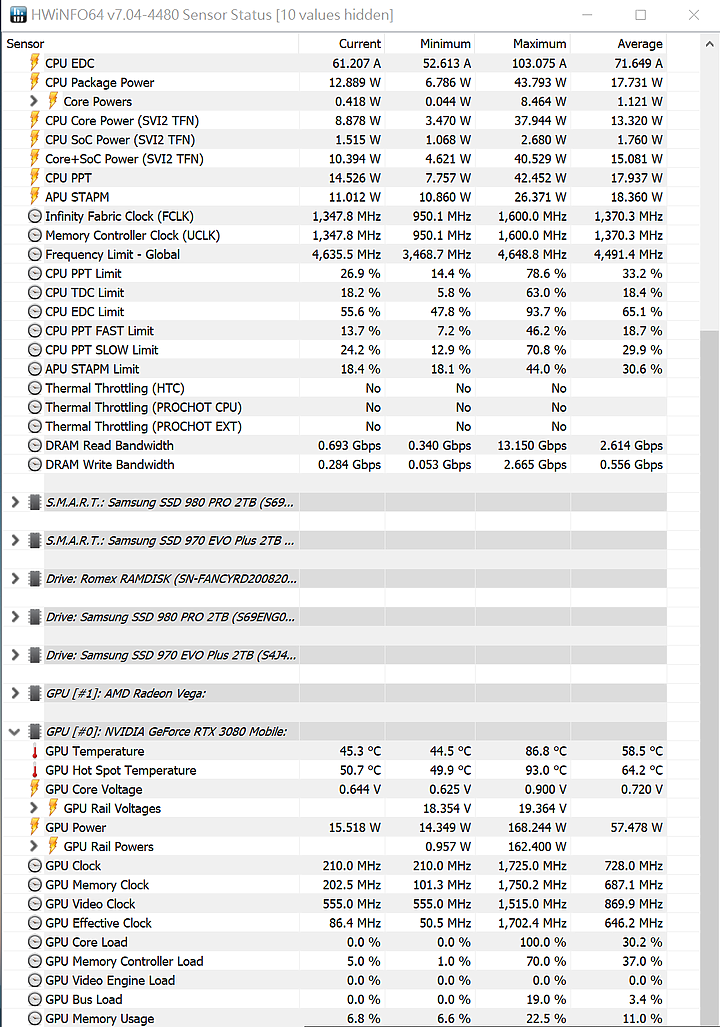 HWiNFO64 v7.04-4480 Sensor Status [10 values hidden]

| Sensor | Current | Minimum | Maximum | Average |
|---|---|---|---|---|
| CPU EDC | 61.207 A | 52.613 A | 103.075 A | 71.649 A |
| CPU Package Power | 12.889 W | 6.786 W | 43.793 W | 17.731 W |
| Core Powers | 0.418 W | 0.044 W | 8.464 W | 1.121 W |
| CPU Core Power (SVI2 TFN) | 8.878 W | 3.470 W | 37.944 W | 13.320 W |
| CPU SoC Power (SVI2 TFN) | 1.515 W | 1.068 W | 2.680 W | 1.760 W |
| Core+SoC Power (SVI2 TFN) | 10.394 W | 4.621 W | 40.529 W | 15.081 W |
| CPU PPT | 14.526 W | 7.757 W | 42.452 W | 17.937 W |
| APU STAPM | 11.012 W | 10.860 W | 26.371 W | 18.360 W |
| Infinity Fabric Clock (FCLK) | 1,347.8 MHz | 950.1 MHz | 1,600.0 MHz | 1,370.3 MHz |
| Memory Controller Clock (UCLK) | 1,347.8 MHz | 950.1 MHz | 1,600.0 MHz | 1,370.3 MHz |
| Frequency Limit - Global | 4,635.5 MHz | 3,468.7 MHz | 4,648.8 MHz | 4,491.4 MHz |
| CPU PPT Limit | 26.9 % | 14.4 % | 78.6 % | 33.2 % |
| CPU TDC Limit | 18.2 % | 5.8 % | 63.0 % | 18.4 % |
| CPU EDC Limit | 55.6 % | 47.8 % | 93.7 % | 65.1 % |
| CPU PPT FAST Limit | 13.7 % | 7.2 % | 46.2 % | 18.7 % |
| CPU PPT SLOW Limit | 24.2 % | 12.9 % | 70.8 % | 29.9 % |
| APU STAPM Limit | 18.4 % | 18.1 % | 44.0 % | 30.6 % |
| Thermal Throttling (HTC) | No | No | No | |
| Thermal Throttling (PROCHOT CPU) | No | No | No | |
| Thermal Throttling (PROCHOT EXT) | No | No | No | |
| DRAM Read Bandwidth | 0.693 Gbps | 0.340 Gbps | 13.150 Gbps | 2.614 Gbps |
| DRAM Write Bandwidth | 0.284 Gbps | 0.053 Gbps | 2.665 Gbps | 0.556 Gbps |
| S.M.A.R.T.: Samsung SSD 980 PRO 2TB (S69... | | | | |
| S.M.A.R.T.: Samsung SSD 970 EVO Plus 2TB ... | | | | |
| Drive: Romex RAMDISK (SN-FANCYRD200820... | | | | |
| Drive: Samsung SSD 980 PRO 2TB (S69ENG0... | | | | |
| Drive: Samsung SSD 970 EVO Plus 2TB (S4J4... | | | | |
| GPU [#1]: AMD Radeon Vega: | | | | |
| GPU [#0]: NVIDIA GeForce RTX 3080 Mobile: | | | | |
| GPU Temperature | 45.3 °C | 44.5 °C | 86.8 °C | 58.5 °C |
| GPU Hot Spot Temperature | 50.7 °C | 49.9 °C | 93.0 °C | 64.2 °C |
| GPU Core Voltage | 0.644 V | 0.625 V | 0.900 V | 0.720 V |
| GPU Rail Voltages | | 18.354 V | 19.364 V | |
| GPU Power | 15.518 W | 14.349 W | 168.244 W | 57.478 W |
| GPU Rail Powers | | 0.957 W | 162.400 W | |
| GPU Clock | 210.0 MHz | 210.0 MHz | 1,725.0 MHz | 728.0 MHz |
| GPU Memory Clock | 202.5 MHz | 101.3 MHz | 1,750.2 MHz | 687.1 MHz |
| GPU Video Clock | 555.0 MHz | 555.0 MHz | 1,515.0 MHz | 869.9 MHz |
| GPU Effective Clock | 86.4 MHz | 50.5 MHz | 1,702.4 MHz | 646.2 MHz |
| GPU Core Load | 0.0 % | 0.0 % | 100.0 % | 30.2 % |
| GPU Memory Controller Load | 5.0 % | 1.0 % | 70.0 % | 37.0 % |
| GPU Video Engine Load | 0.0 % | 0.0 % | 0.0 % | 0.0 % |
| GPU Bus Load | 0.0 % | 0.0 % | 19.0 % | 3.4 % |
| GPU Memory Usage | 6.8 % | 6.6 % | 22.5 % | 11.0 % |